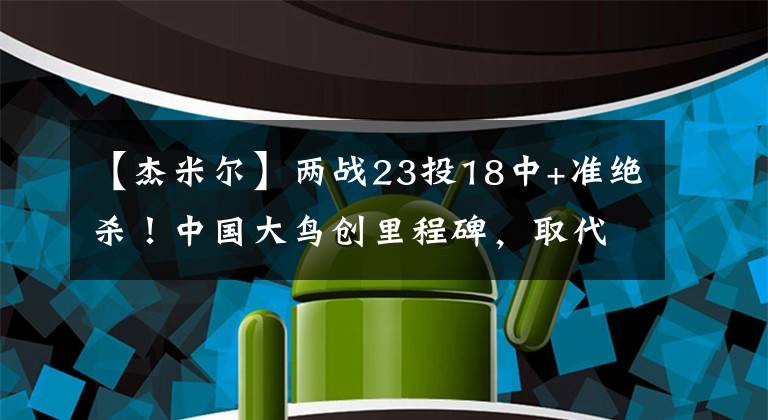 【杰米尔】两战23投18中+准绝杀！中国大鸟创里程碑，取代